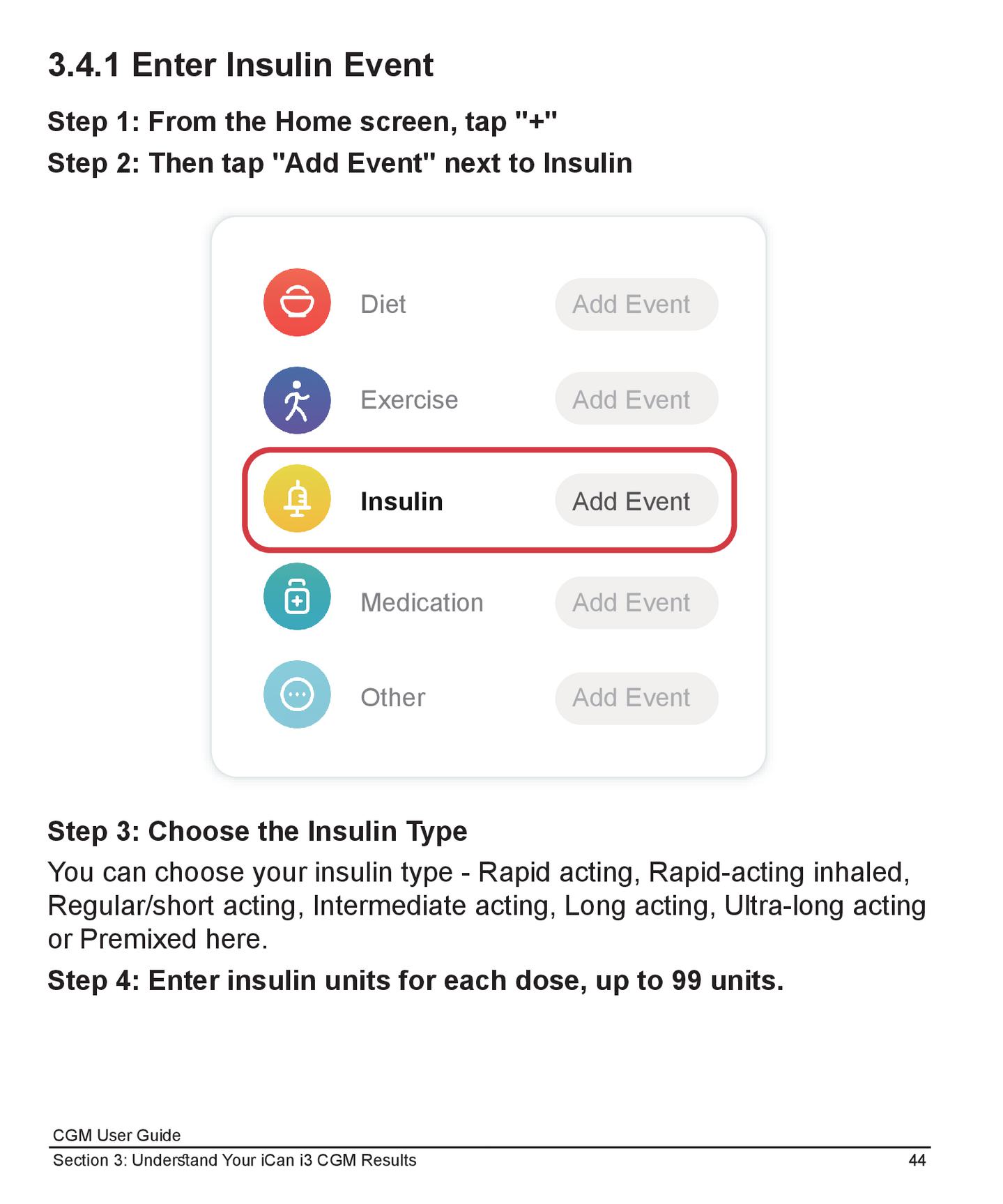 3.4.1 Enter Insulin Event

Step 1: From the Home screen, tap "+"

Step 2: Then tap "Add Event" next to Insulin

Diet Add Event

Exercise Add Event

Insulin Add Event

Medication Add Event

Other Add Event

Step 3: Choose the Insulin Type

You can choose your insulin type - Rapid acting, Rapid-acting inhaled, Regular/short acting, Intermediate acting, Long acting, Ultra-long acting or Premixed here.

Step 4: Enter insulin units for each dose, up to 99 units.

CGM User Guide

Section 3: Understand Your iCan i3 CGM Results 44